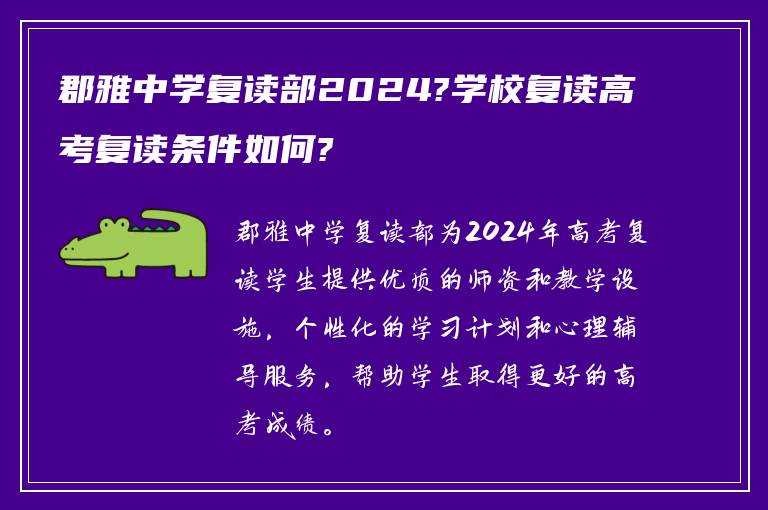 郡雅中学复读部2024?学校复读高考复读条件如何?

郡雅中学复读部为2024年高考复读学生提供优质的师资和教学设施，个性化的学习计划和心理辅导服务，帮助学生取得更好的高考成绩。